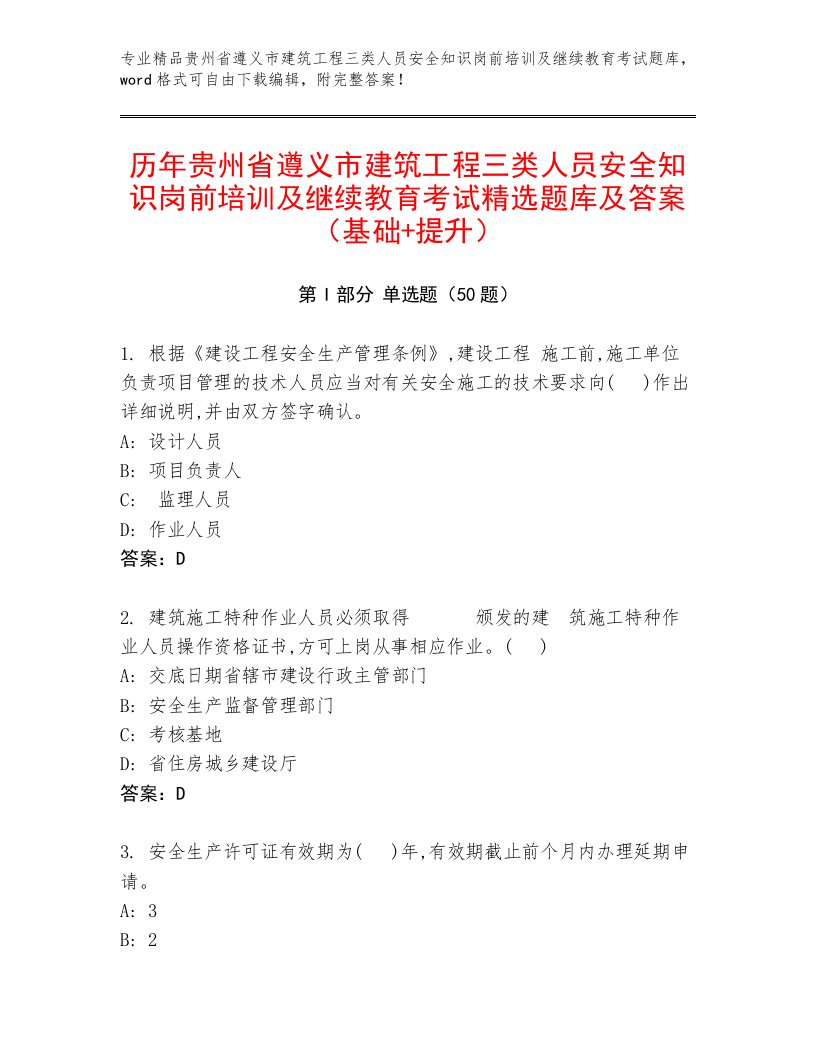 专业精品贵州省遵义市建筑工程三类人员安全知识岗前培训及继续教育考试题库，word格式可自由下载编辑，附完整答案！

历年贵州省遵义市建筑工程三类人员安全知识岗前培训及继续教育考试精选题库及答案（基础+提升）

第Ⅰ部分 单选题（50题）

1. 根据《建设工程安全生产管理条例》,建设工程 施工前,施工单位负责项目管理的技术人员应当对有关安全施工的技术要求向( )作出详细说明,并由双方签字确认。
A: 设计人员
B: 项目负责人
C: 监理人员
D: 作业人员
答案：D

2. 建筑施工特种作业人员必须取得 颁发的建 筑施工特种作业人员操作资格证书,方可上岗从事相应作业。( )
A: 交底日期省辖市建设行政主管部门
B: 安全生产监督管理部门
C: 考核基地
D: 省住房城乡建设厅
答案：D

3. 安全生产许可证有效期为( )年,有效期截止前个月内办理延期申请。
A: 3
B: 2